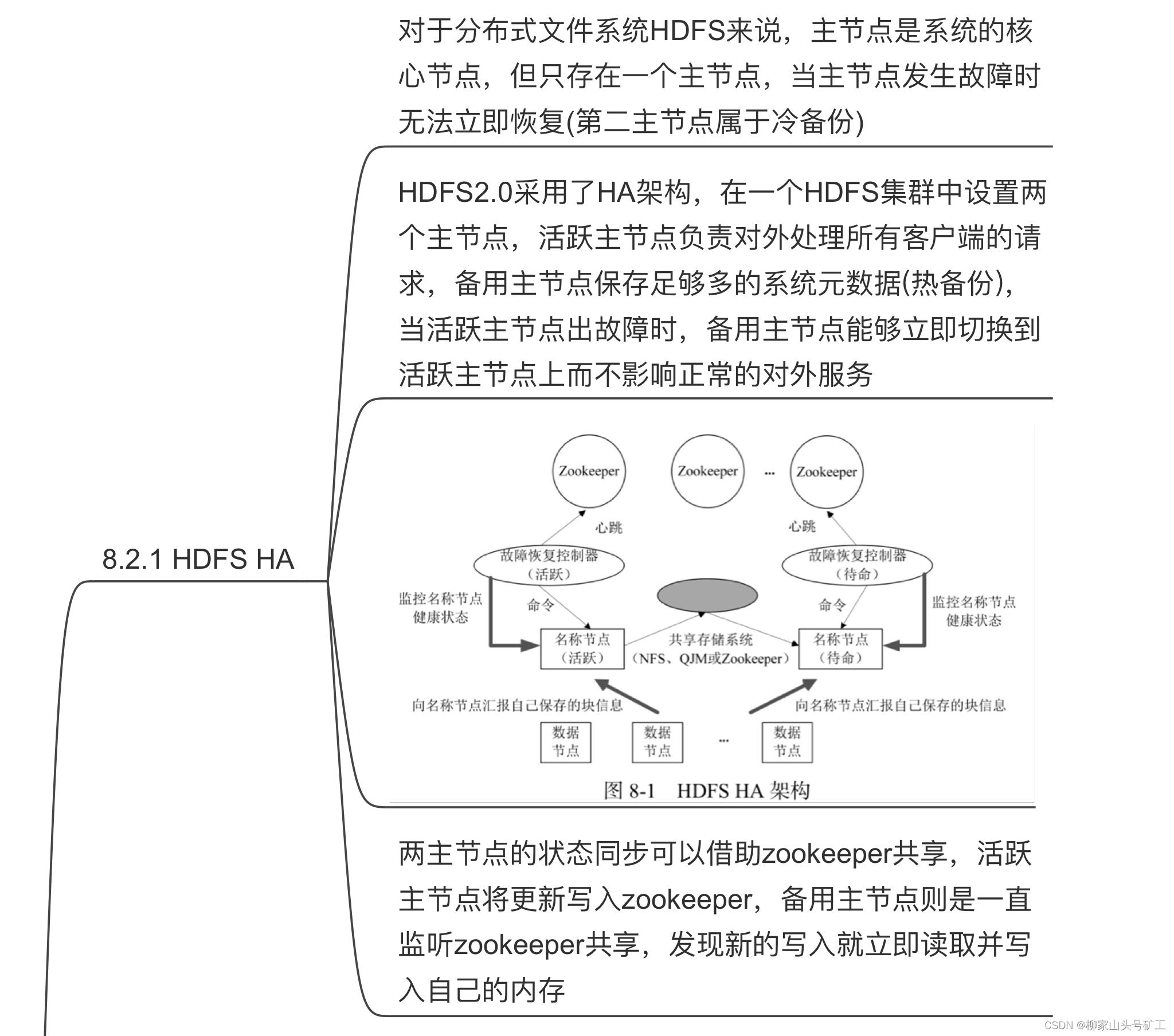 8.2.1 HDFS HA

对于分布式文件系统HDFS来说，主节点是系统的核心节点，但只存在一个主节点，当主节点发生故障时无法立即恢复(第二主节点属于冷备份)

HDFS2.0采用了HA架构，在一个HDFS集群中设置两个主节点，活跃主节点负责对外处理所有客户端的请求，备用主节点保存足够多的系统元数据(热备份)，当活跃主节点出故障时，备用主节点能够立即切换到活跃主节点上而不影响正常的对外服务

Zookeeper
Zookeeper
...
Zookeeper
心跳
心跳
故障恢复控制器（活跃）
故障恢复控制器（待命）
监控名称节点健康状态
命令
命令
监控名称节点健康状态
名称节点（活跃）
共享存储系统（NFS、QJM或Zookeeper）
名称节点（待命）
向名称节点汇报自己保存的块信息
向名称节点汇报自己保存的块信息
数据节点
数据节点
...
数据节点
图 8-1 HDFS HA 架构

两主节点的状态同步可以借助zookeeper共享，活跃主节点将更新写入zookeeper，备用主节点则是一直监听zookeeper共享，发现新的写入就立即读取并写入自己的内存

CSDN @柳家山头号矿工